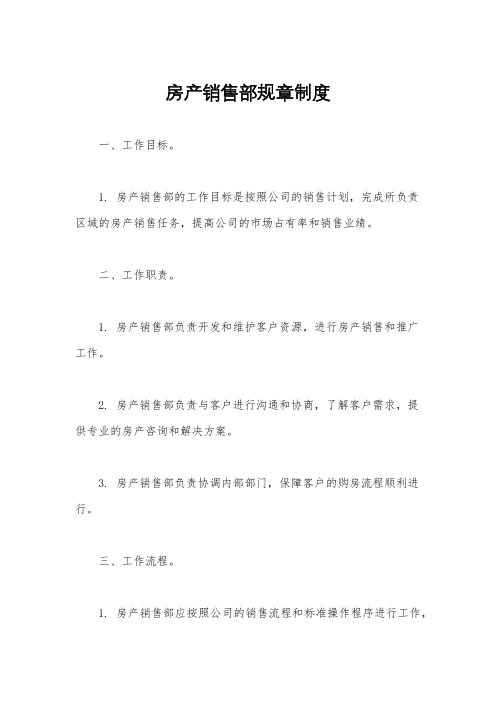 房产销售部规章制度

一、工作目标。

1. 房产销售部的工作目标是按照公司的销售计划，完成所负责区域的房产销售任务，提高公司的市场占有率和销售业绩。

二、工作职责。

1. 房产销售部负责开发和维护客户资源，进行房产销售和推广工作。

2. 房产销售部负责与客户进行沟通和协商，了解客户需求，提供专业的房产咨询和解决方案。

3. 房产销售部负责协调内部部门，保障客户的购房流程顺利进行。

三、工作流程。

1. 房产销售部应按照公司的销售流程和标准操作程序进行工作，